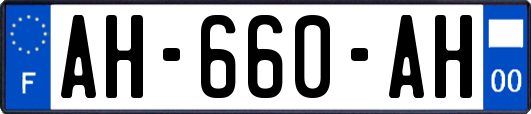 F
AH-660-AH
00